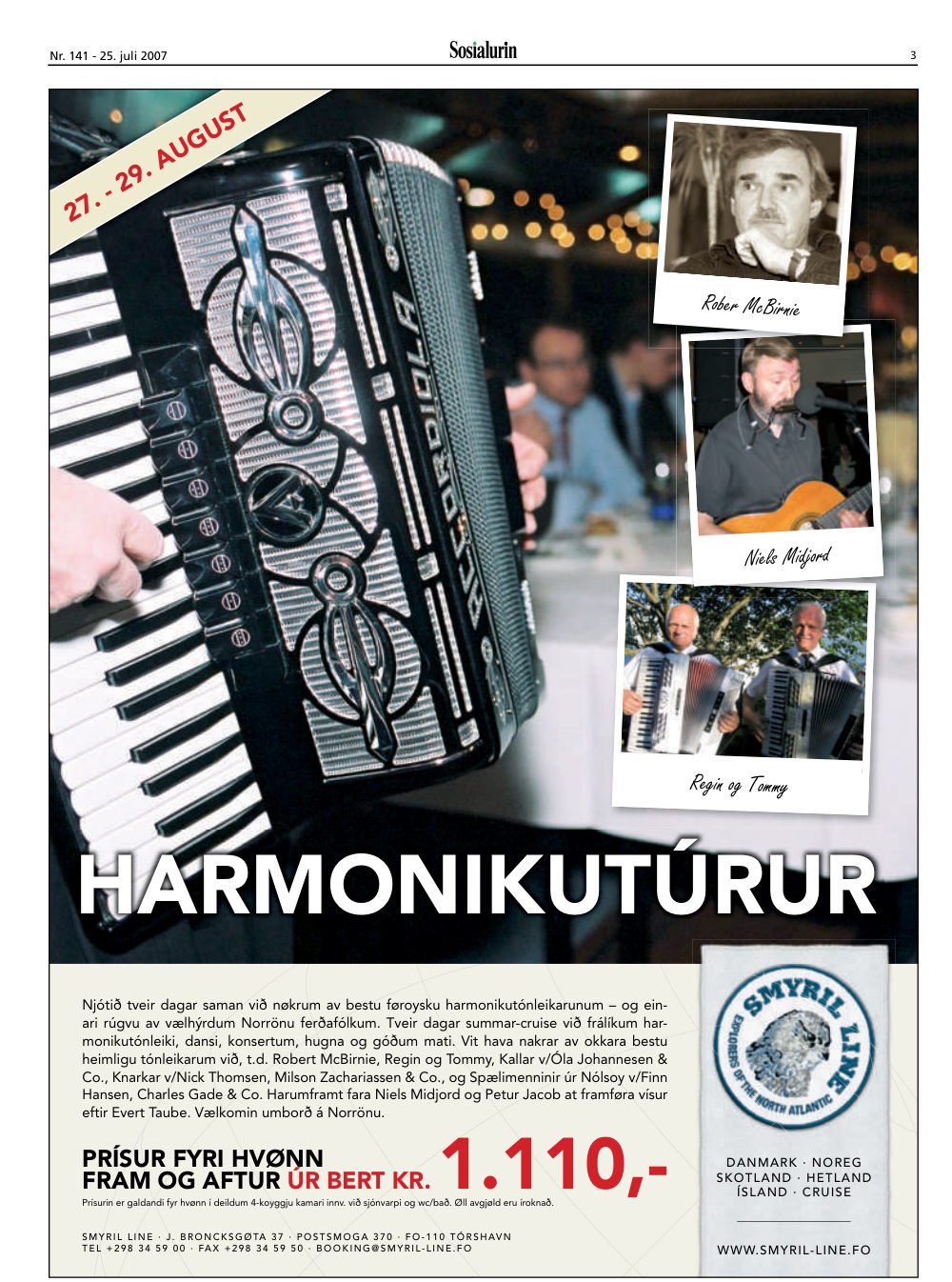 Nr. 141 - 25. juli 2007

Sosialurin

3

27. - 29. AUGUST

Rober McBirnie

Niels Midjord

Regin og Tommy

HARMONIKUTÚRUR

Njótið tveir dagar saman við nøkrum av bestu føroysku harmonikutónleikarunum – og einari rúgvu av vælhýrdum Norrönu ferðafólkum. Tveir dagar summar-cruise við frálíkum harmonikutónleiki, dansi, konsertum, hugna og góðum mati. Vit hava nakrar av okkara bestu heimligu tónleikarum við, t.d. Robert McBirnie, Regin og Tommy, Kallar v/Óla Johannesen & Co., Knarkar v/Nick Thomsen, Milson Zachariassen & Co., og Spælimenninir úr Nólsoy v/Finn Hansen, Charles Gade & Co. Harumframt fara Niels Midjord og Petur Jacob at framføra vísur eftir Evert Taube. Vælkomin umborð á Norrönu.

PRÍSUR FYRI HVØNN
FRAM OG AFTUR ÚR BERT KR. 1.110,-

Prísurin er galdandi fyr hvønn í deildum 4-koyggju kamari innv. við sjónvarpi og wc/bað. Øll avgjøld eru íroknað.

SMYRIL LINE · J. BRONCKSGØTA 37 · POSTSMOGA 370 · FO-110 TÓRSHAVN
TEL +298 34 59 00 · FAX +298 34 59 50 · BOOKING@SMYRIL-LINE.FO

SMYRIL LINE
EXPLORERS OF THE NORTH ATLANTIC

DANMARK · NOREG
SKOTLAND · HETLAND
ÍSLAND · CRUISE

WWW.SMYRIL-LINE.FO